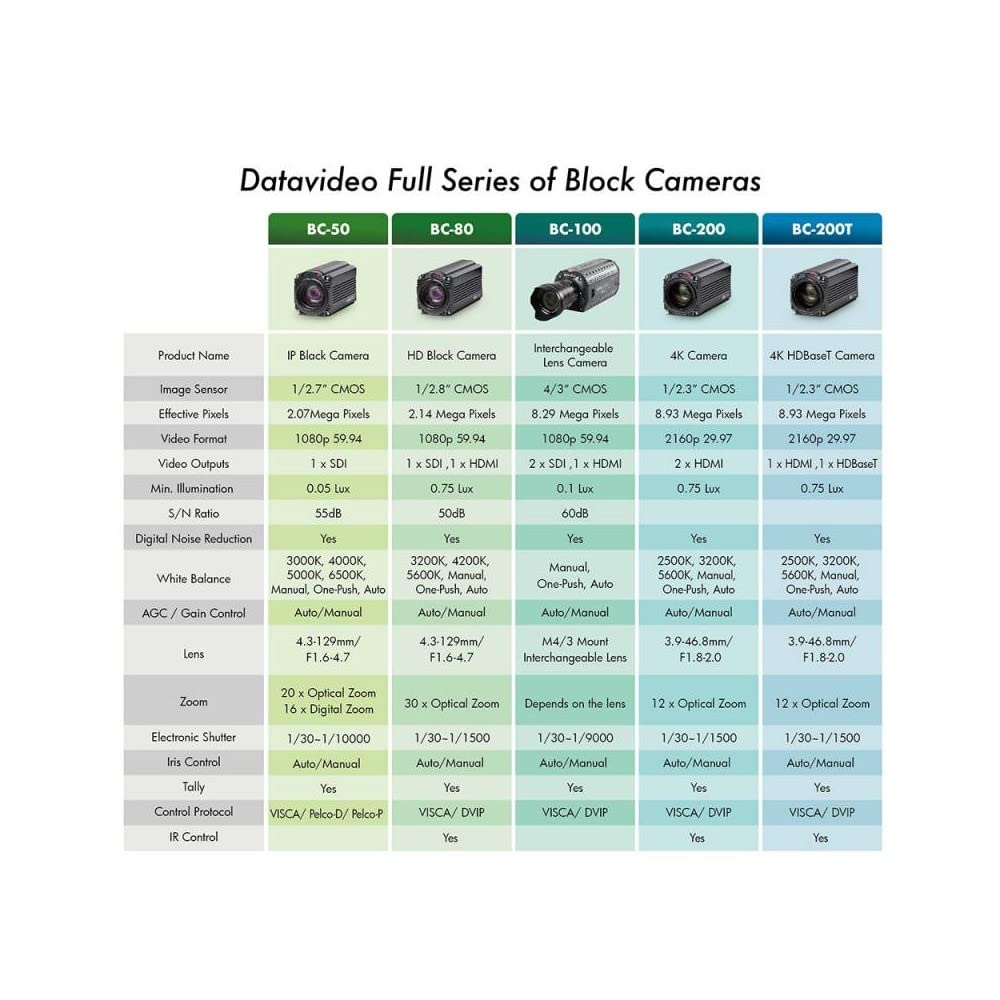 Datavideo Full Series of Block Cameras

| | BC-50 | BC-80 | BC-100 | BC-200 | BC-200T |
|---|---|---|---|---|---|
| Product Name | IP Black Camera | HD Block Camera | Interchangeable Lens Camera | 4K Camera | 4K HDBaseT Camera |
| Image Sensor | 1/2.7" CMOS | 1/2.8" CMOS | 4/3" CMOS | 1/2.3" CMOS | 1/2.3" CMOS |
| Effective Pixels | 2.07Mega Pixels | 2.14 Mega Pixels | 8.29 Mega Pixels | 8.93 Mega Pixels | 8.93 Mega Pixels |
| Video Format | 1080p 59.94 | 1080p 59.94 | 1080p 59.94 | 2160p 29.97 | 2160p 29.97 |
| Video Outputs | 1 x SDI | 1 x SDI ,1 x HDMI | 2 x SDI ,1 x HDMI | 2 x HDMI | 1 x HDMI ,1 x HDBaseT |
| Min. Illumination | 0.05 Lux | 0.75 Lux | 0.1 Lux | 0.75 Lux | 0.75 Lux |
| S/N Ratio | 55dB | 50dB | 60dB | | |
| Digital Noise Reduction | Yes | Yes | Yes | Yes | Yes |
| White Balance | 3000K, 4000K, 5000K, 6500K, Manual, One-Push, Auto | 3200K, 4200K, 5600K, Manual, One-Push, Auto | Manual, One-Push, Auto | 2500K, 3200K, 5600K, Manual, One-Push, Auto | 2500K, 3200K, 5600K, Manual, One-Push, Auto |
| AGC / Gain Control | Auto/Manual | Auto/Manual | Auto/Manual | Auto/Manual | Auto/Manual |
| Lens | 4.3-129mm/ F1.6-4.7 | 4.3-129mm/ F1.6-4.7 | M4/3 Mount Interchangeable Lens | 3.9-46.8mm/ F1.8-2.0 | 3.9-46.8mm/ F1.8-2.0 |
| Zoom | 20 x Optical Zoom 16 x Digital Zoom | 30 x Optical Zoom | Depends on the lens | 12 x Optical Zoom | 12 x Optical Zoom |
| Electronic Shutter | 1/30~1/10000 | 1/30~1/1500 | 1/30~1/9000 | 1/30~1/1500 | 1/30~1/1500 |
| Iris Control | Auto/Manual | Auto/Manual | Auto/Manual | Auto/Manual | Auto/Manual |
| Tally | Yes | Yes | Yes | Yes | Yes |
| Control Protocol | VISCA/ Pelco-D/ Pelco-P | VISCA/ DVIP | VISCA/ DVIP | VISCA/ DVIP | VISCA/ DVIP |
| IR Control | | Yes | | Yes | Yes |